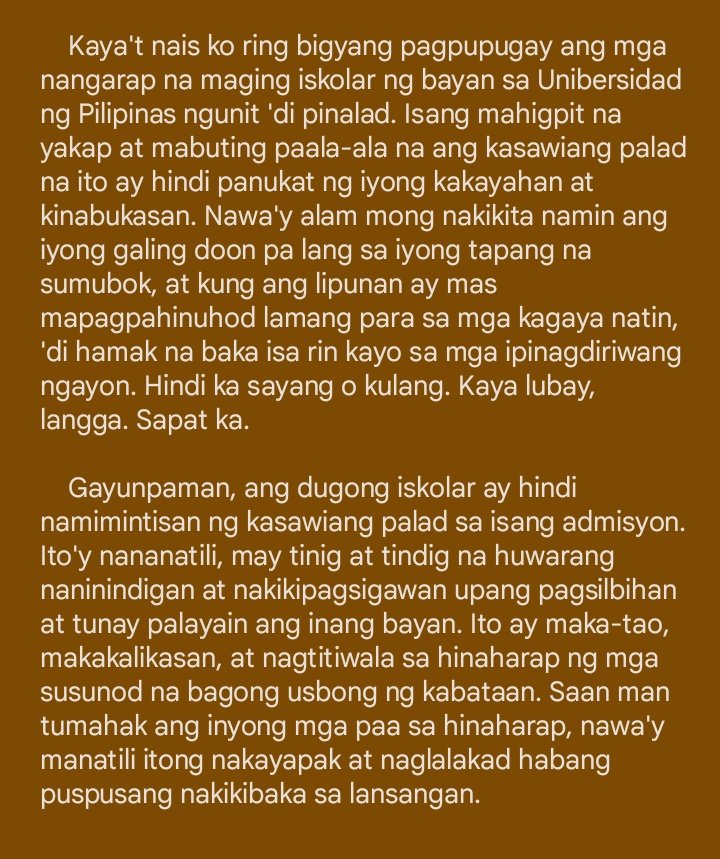 Kaya't nais ko ring bigyang pagpupugay ang mga nangarap na maging iskolar ng bayan sa Unibersidad ng Pilipinas ngunit 'di pinalad. Isang mahigpit na yakap at mabuting paala-ala na ang kasawiang palad na ito ay hindi panukat ng iyong kakayahan at kinabukasan. Nawa'y alam mong nakikita namin ang iyong galing doon pa lang sa iyong tapang na sumubok, at kung ang lipunan ay mas mapagpahinuhod lamang para sa mga kagaya natin, 'di hamak na baka isa rin kayo sa mga ipinagdiriwang ngayon. Hindi ka sayang o kulang. Kaya lubay, langga. Sapat ka.

Gayunpaman, ang dugong iskolar ay hindi namimintisan ng kasawiang palad sa isang admisyon. Ito'y nananatili, may tinig at tindig na huwarang naninindigan at nakikipagsigawan upang pagsilbihan at tunay palayain ang inang bayan. Ito ay maka-tao, makakalikasan, at nagtitiwala sa hinaharap ng mga susunod na bagong usbong ng kabataan. Saan man tumahak ang inyong mga paa sa hinaharap, nawa'y manatili itong nakayapak at naglalakad habang puspusang nakikibaka sa lansangan.